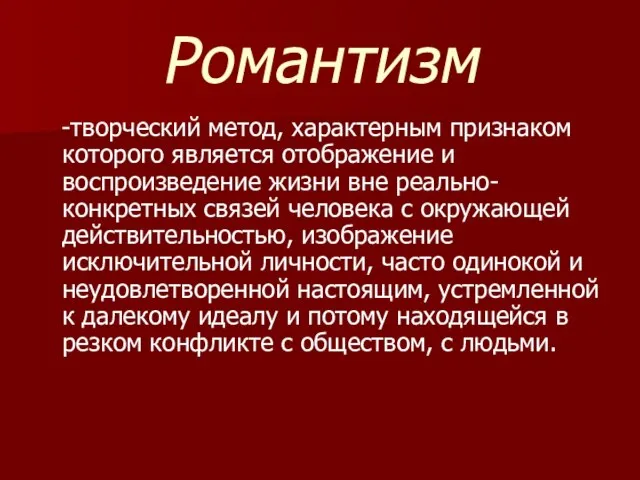 Романтизм

-творческий метод, характерным признаком которого является отображение и воспроизведение жизни вне реально-конкретных связей человека с окружающей действительностью, изображение исключительной личности, часто одинокой и неудовлетворенной настоящим, устремленной к далекому идеалу и потому находящейся в резком конфликте с обществом, с людьми.